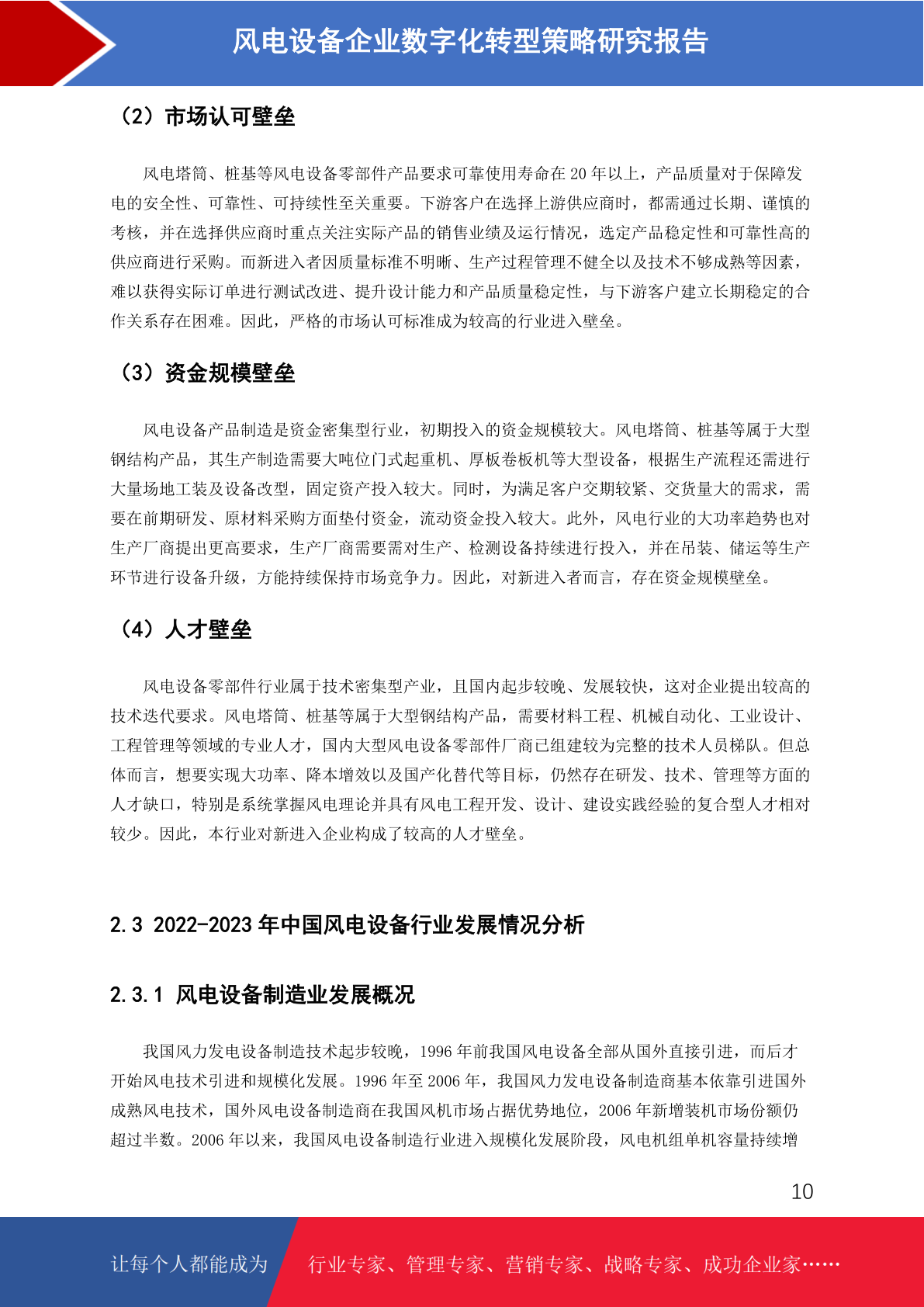 风电设备企业数字化转型策略研究报告

（2）市场认可壁垒

风电塔筒、桩基等风电设备零部件产品要求可靠使用寿命在 20 年以上，产品质量对于保障发电的安全性、可靠性、可持续性至关重要。下游客户在选择上游供应商时，都需通过长期、谨慎的考核，并在选择供应商时重点关注实际产品的销售业绩及运行情况，选定产品稳定性和可靠性高的供应商进行采购。而新进入者因质量标准不明晰、生产过程管理不健全以及技术不够成熟等因素，难以获得实际订单进行测试改进、提升设计能力和产品质量稳定性，与下游客户建立长期稳定的合作关系存在困难。因此，严格的市场认可标准成为较高的行业进入壁垒。

（3）资金规模壁垒

风电设备产品制造是资金密集型行业，初期投入的资金规模较大。风电塔筒、桩基等属于大型钢结构产品，其生产制造需要大吨位门式起重机、厚板卷板机等大型设备，根据生产流程还需进行大量场地工装及设备改型，固定资产投入较大。同时，为满足客户交期较紧、交货量大的需求，需要在前期研发、原材料采购方面垫付资金，流动资金投入较大。此外，风电行业的大功率趋势也对生产厂商提出更高要求，生产厂商需要需对生产、检测设备持续进行投入，并在吊装、储运等生产环节进行设备升级，方能持续保持市场竞争力。因此，对新进入者而言，存在资金规模壁垒。

（4）人才壁垒

风电设备零部件行业属于技术密集型产业，且国内起步较晚、发展较快，这对企业提出较高的技术迭代要求。风电塔筒、桩基等属于大型钢结构产品，需要材料工程、机械自动化、工业设计、工程管理等领域的专业人才，国内大型风电设备零部件厂商已组建较为完整的技术人员梯队。但总体而言，想要实现大功率、降本增效以及国产化替代等目标，仍然存在研发、技术、管理等方面的人才缺口，特别是系统掌握风电理论并具有风电工程开发、设计、建设实践经验的复合型人才相对较少。因此，本行业对新进入企业构成了较高的人才壁垒。

2.3 2022-2023 年中国风电设备行业发展情况分析

2.3.1 风电设备制造业发展概况

我国风力发电设备制造技术起步较晚，1996 年前我国风电设备全部从国外直接引进，而后才开始风电技术引进和规模化发展。1996 年至 2006 年，我国风力发电设备制造商基本依靠引进国外成熟风电技术，国外风电设备制造商在我国风机市场占据优势地位，2006 年新增装机市场份额仍超过半数。2006 年以来，我国风电设备制造行业进入规模化发展阶段，风电机组单机容量持续增

10

让每个人都能成为　行业专家、管理专家、营销专家、战略专家、成功企业家……